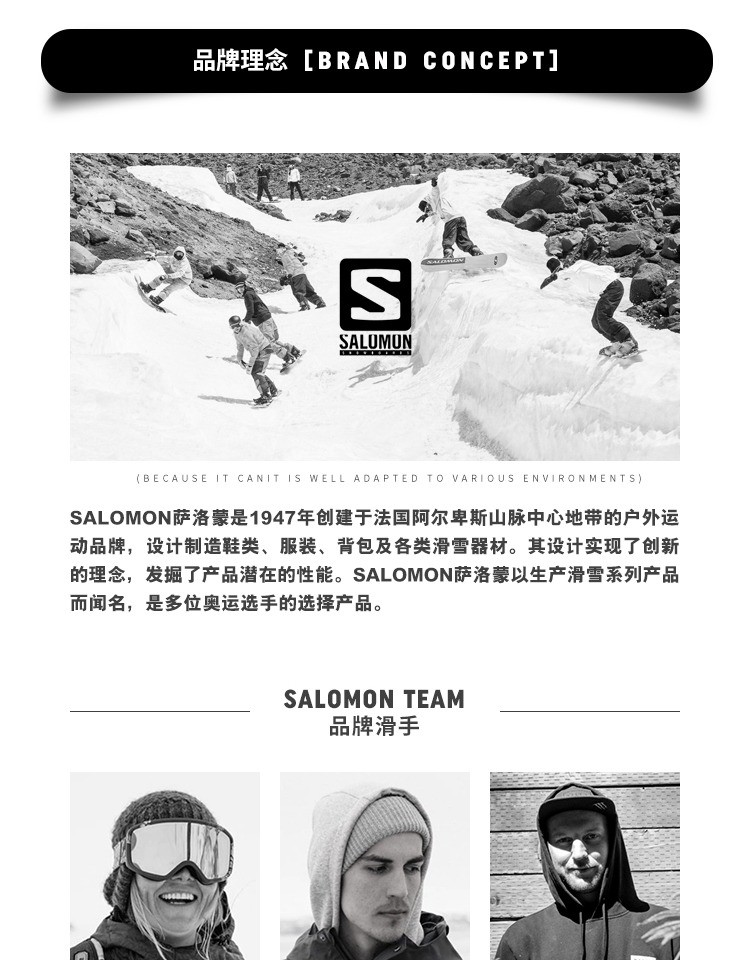 品牌理念 [BRAND CONCEPT]

SALOMON

(BECAUSE IT CANIT IS WELL ADAPTED TO VARIOUS ENVIRONMENTS)

SALOMON萨洛蒙是1947年创建于法国阿尔卑斯山脉中心地带的户外运动品牌，设计制造鞋类、服装、背包及各类滑雪器材。其设计实现了创新的理念，发掘了产品潜在的性能。SALOMON萨洛蒙以生产滑雪系列产品而闻名，是多位奥运选手的选择产品。

SALOMON TEAM
品牌滑手